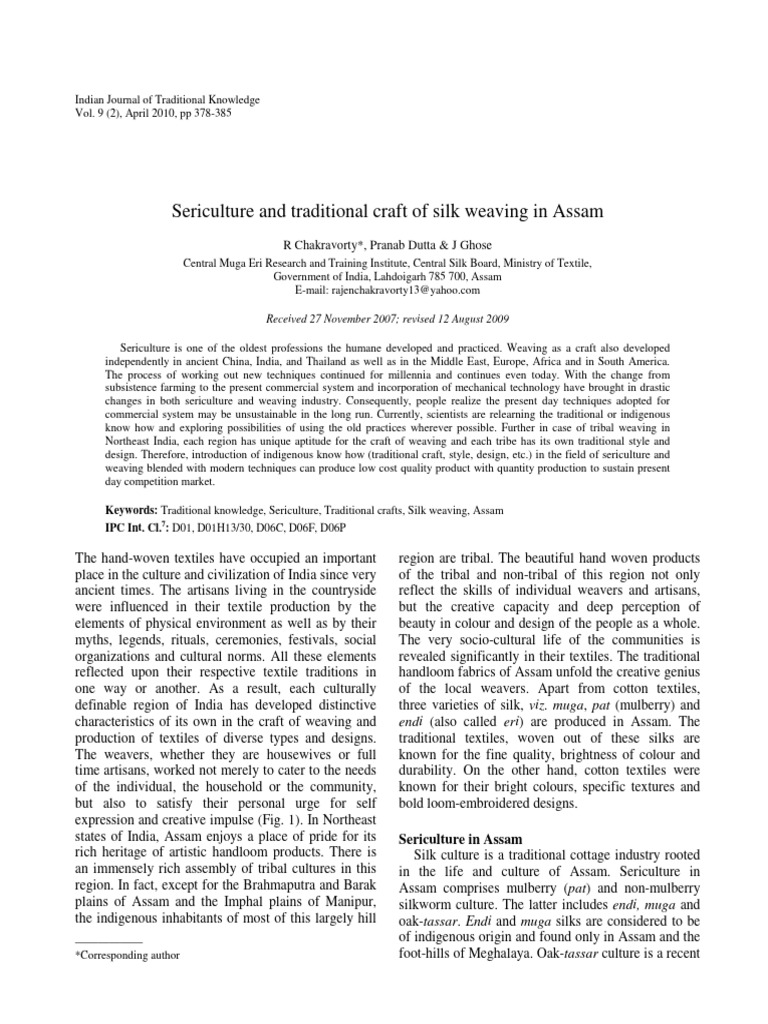 Indian Journal of Traditional Knowledge
Vol. 9 (2), April 2010, pp 378-385

Sericulture and traditional craft of silk weaving in Assam

R Chakravorty*, Pranab Dutta & J Ghose

Central Muga Eri Research and Training Institute, Central Silk Board, Ministry of Textile,
Government of India, Lahdoigarh 785 700, Assam
E-mail: rajenchakravorty13@yahoo.com

Received 27 November 2007; revised 12 August 2009

Sericulture is one of the oldest professions the humane developed and practiced. Weaving as a craft also developed independently in ancient China, India, and Thailand as well as in the Middle East, Europe, Africa and in South America. The process of working out new techniques continued for millennia and continues even today. With the change from subsistence farming to the present commercial system and incorporation of mechanical technology have brought in drastic changes in both sericulture and weaving industry. Consequently, people realize the present day techniques adopted for commercial system may be unsustainable in the long run. Currently, scientists are relearning the traditional or indigenous know how and exploring possibilities of using the old practices wherever possible. Further in case of tribal weaving in Northeast India, each region has unique aptitude for the craft of weaving and each tribe has its own traditional style and design. Therefore, introduction of indigenous know how (traditional craft, style, design, etc.) in the field of sericulture and weaving blended with modern techniques can produce low cost quality product with quantity production to sustain present day competition market.

Keywords: Traditional knowledge, Sericulture, Traditional crafts, Silk weaving, Assam
IPC Int. Cl.$^{7}$: D01, D01H13/30, D06C, D06F, D06P

The hand-woven textiles have occupied an important place in the culture and civilization of India since very ancient times. The artisans living in the countryside were influenced in their textile production by the elements of physical environment as well as by their myths, legends, rituals, ceremonies, festivals, social organizations and cultural norms. All these elements reflected upon their respective textile traditions in one way or another. As a result, each culturally definable region of India has developed distinctive characteristics of its own in the craft of weaving and production of textiles of diverse types and designs. The weavers, whether they are housewives or full time artisans, worked not merely to cater to the needs of the individual, the household or the community, but also to satisfy their personal urge for self expression and creative impulse (Fig. 1). In Northeast states of India, Assam enjoys a place of pride for its rich heritage of artistic handloom products. There is an immensely rich assembly of tribal cultures in this region. In fact, except for the Brahmaputra and Barak plains of Assam and the Imphal plains of Manipur, the indigenous inhabitants of most of this largely hill

*Corresponding author

region are tribal. The beautiful hand woven products of the tribal and non-tribal of this region not only reflect the skills of individual weavers and artisans, but the creative capacity and deep perception of beauty in colour and design of the people as a whole. The very socio-cultural life of the communities is revealed significantly in their textiles. The traditional handloom fabrics of Assam unfold the creative genius of the local weavers. Apart from cotton textiles, three varieties of silk, viz. muga, pat (mulberry) and endi (also called eri) are produced in Assam. The traditional textiles, woven out of these silks are known for the fine quality, brightness of colour and durability. On the other hand, cotton textiles were known for their bright colours, specific textures and bold loom-embroidered designs.

Sericulture in Assam

Silk culture is a traditional cottage industry rooted in the life and culture of Assam. Sericulture in Assam comprises mulberry (pat) and non-mulberry silkworm culture. The latter includes endi, muga and oak-tassar. Endi and muga silks are considered to be of indigenous origin and found only in Assam and the foot-hills of Meghalaya. Oak-tassar culture is a recent